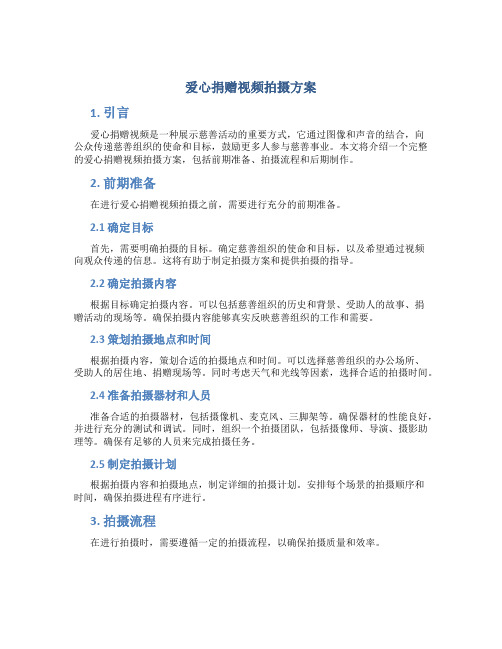 爱心捐赠视频拍摄方案

1. 引言

爱心捐赠视频是一种展示慈善活动的重要方式，它通过图像和声音的结合，向公众传递慈善组织的使命和目标，鼓励更多人参与慈善事业。本文将介绍一个完整的爱心捐赠视频拍摄方案，包括前期准备、拍摄流程和后期制作。

2. 前期准备

在进行爱心捐赠视频拍摄之前，需要进行充分的前期准备。

2.1 确定目标

首先，需要明确拍摄的目标。确定慈善组织的使命和目标，以及希望通过视频向观众传递的信息。这将有助于制定拍摄方案和提供拍摄的指导。

2.2 确定拍摄内容

根据目标确定拍摄内容。可以包括慈善组织的历史和背景、受助人的故事、捐赠活动的现场等。确保拍摄内容能够真实反映慈善组织的工作和需要。

2.3 策划拍摄地点和时间

根据拍摄内容，策划合适的拍摄地点和时间。可以选择慈善组织的办公场所、受助人的居住地、捐赠现场等。同时考虑天气和光线等因素，选择合适的拍摄时间。

2.4 准备拍摄器材和人员

准备合适的拍摄器材，包括摄像机、麦克风、三脚架等。确保器材的性能良好，并进行充分的测试和调试。同时，组织一个拍摄团队，包括摄像师、导演、摄影助理等。确保有足够的人员来完成拍摄任务。

2.5 制定拍摄计划

根据拍摄内容和拍摄地点，制定详细的拍摄计划。安排每个场景的拍摄顺序和时间，确保拍摄进程有序进行。

3. 拍摄流程

在进行拍摄时，需要遵循一定的拍摄流程，以确保拍摄质量和效率。